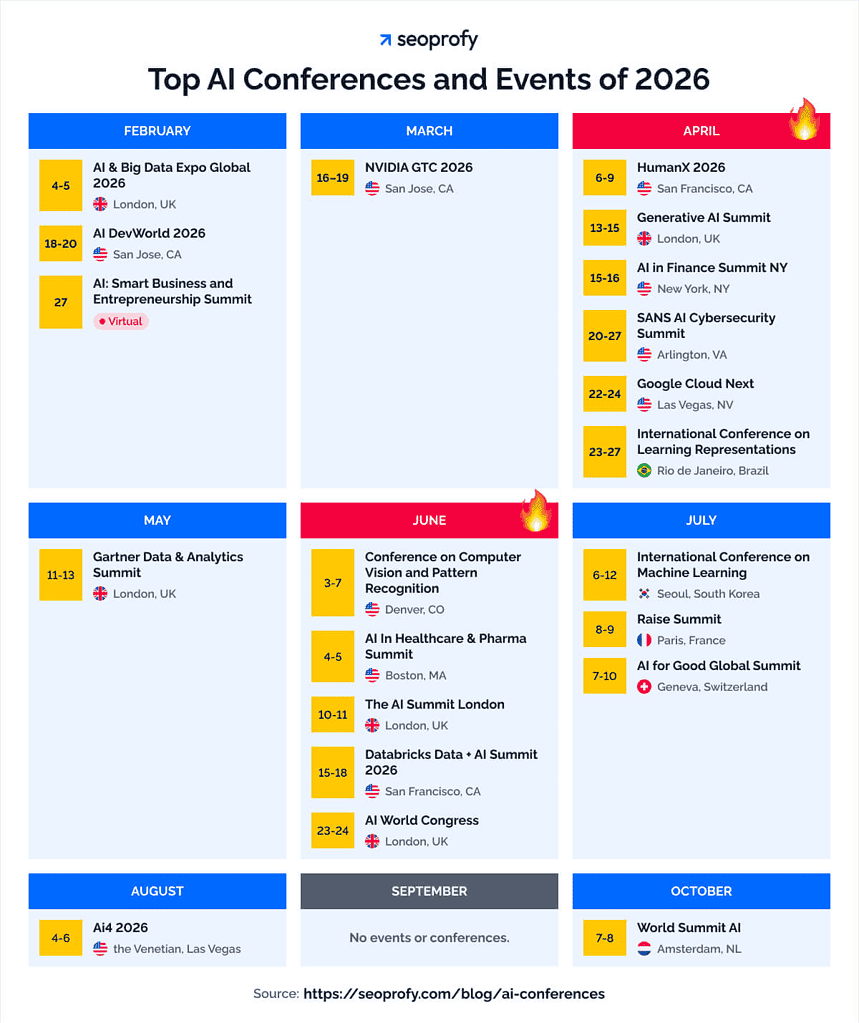 seoprofy

Top AI Conferences and Events of 2026

FEBRUARY

4-5
AI & Big Data Expo Global 2026
London, UK

18-20
AI DevWorld 2026
San Jose, CA

27
AI: Smart Business and Entrepreneurship Summit
Virtual

MARCH

16–19
NVIDIA GTC 2026
San Jose, CA

APRIL

6-9
HumanX 2026
San Francisco, CA

13-15
Generative AI Summit
London, UK

15-16
AI in Finance Summit NY
New York, NY

20-27
SANS AI Cybersecurity Summit
Arlington, VA

22-24
Google Cloud Next
Las Vegas, NV

23-27
International Conference on Learning Representations
Rio de Janeiro, Brazil

MAY

11-13
Gartner Data & Analytics Summit
London, UK

JUNE

3-7
Conference on Computer Vision and Pattern Recognition
Denver, CO

4-5
AI In Healthcare & Pharma Summit
Boston, MA

10-11
The AI Summit London
London, UK

15-18
Databricks Data + AI Summit 2026
San Francisco, CA

23-24
AI World Congress
London, UK

JULY

6-12
International Conference on Machine Learning
Seoul, South Korea

8-9
Raise Summit
Paris, France

7-10
AI for Good Global Summit
Geneva, Switzerland

AUGUST

4-6
Ai4 2026
the Venetian, Las Vegas

SEPTEMBER

No events or conferences.

OCTOBER

7-8
World Summit AI
Amsterdam, NL

Source: https://seoprofy.com/blog/ai-conferences